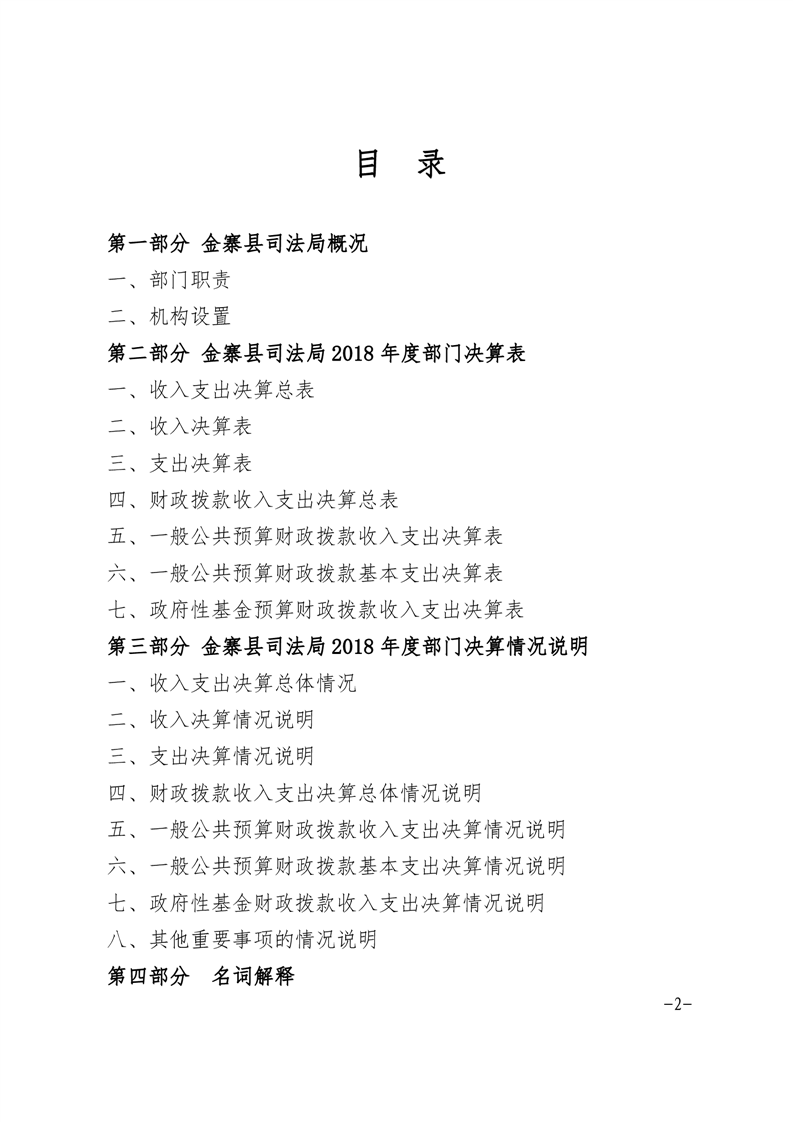 目 录

第一部分 金寨县司法局概况

一、部门职责

二、机构设置

第二部分 金寨县司法局2018年度部门决算表

一、收入支出决算总表

二、收入决算表

三、支出决算表

四、财政拨款收入支出决算总表

五、一般公共预算财政拨款收入支出决算表

六、一般公共预算财政拨款基本支出决算表

七、政府性基金预算财政拨款收入支出决算表

第三部分 金寨县司法局2018年度部门决算情况说明

一、收入支出决算总体情况

二、收入决算情况说明

三、支出决算情况说明

四、财政拨款收入支出决算总体情况说明

五、一般公共预算财政拨款收入支出决算情况说明

六、一般公共预算财政拨款基本支出决算情况说明

七、政府性基金财政拨款收入支出决算情况说明

八、其他重要事项的情况说明

第四部分 名词解释

-2-